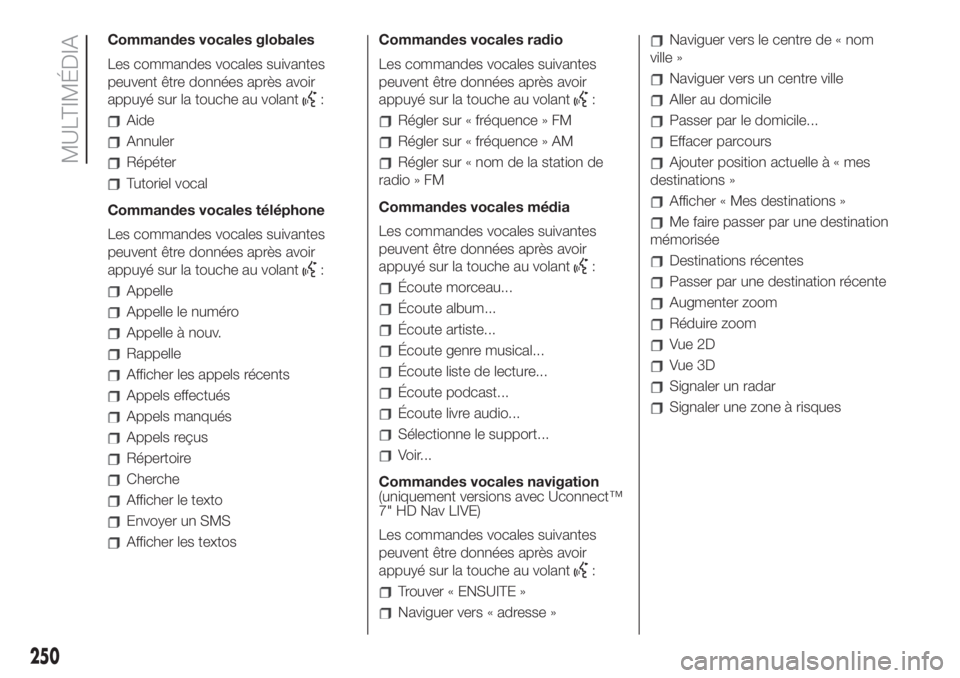 MULTIMÉDIA

Commandes vocales globales

Les commandes vocales suivantes peuvent être données après avoir appuyé sur la touche au volant :

Aide

Annuler

Répéter

Tutoriel vocal

Commandes vocales téléphone

Les commandes vocales suivantes peuvent être données après avoir appuyé sur la touche au volant :

Appelle

Appelle le numéro

Appelle à nouv.

Rappelle

Afficher les appels récents

Appels effectués

Appels manqués

Appels reçus

Répertoire

Cherche

Afficher le texto

Envoyer un SMS

Afficher les textos

Commandes vocales radio

Les commandes vocales suivantes peuvent être données après avoir appuyé sur la touche au volant :

Régler sur « fréquence » FM

Régler sur « fréquence » AM

Régler sur « nom de la station de radio » FM

Commandes vocales média

Les commandes vocales suivantes peuvent être données après avoir appuyé sur la touche au volant :

Écoute morceau...

Écoute album...

Écoute artiste...

Écoute genre musical...

Écoute liste de lecture...

Écoute podcast...

Écoute livre audio...

Sélectionne le support...

Voir...

Commandes vocales navigation (uniquement versions avec Uconnect™ 7" HD Nav LIVE)

Les commandes vocales suivantes peuvent être données après avoir appuyé sur la touche au volant :

Trouver « ENSUITE »

Naviguer vers « adresse »

Naviguer vers le centre de « nom ville »

Naviguer vers un centre ville

Aller au domicile

Passer par le domicile...

Effacer parcours

Ajouter position actuelle à « mes destinations »

Afficher « Mes destinations »

Me faire passer par une destination mémorisée

Destinations récentes

Passer par une destination récente

Augmenter zoom

Réduire zoom

Vue 2D

Vue 3D

Signaler un radar

Signaler une zone à risques

250

carmanualsonline.info